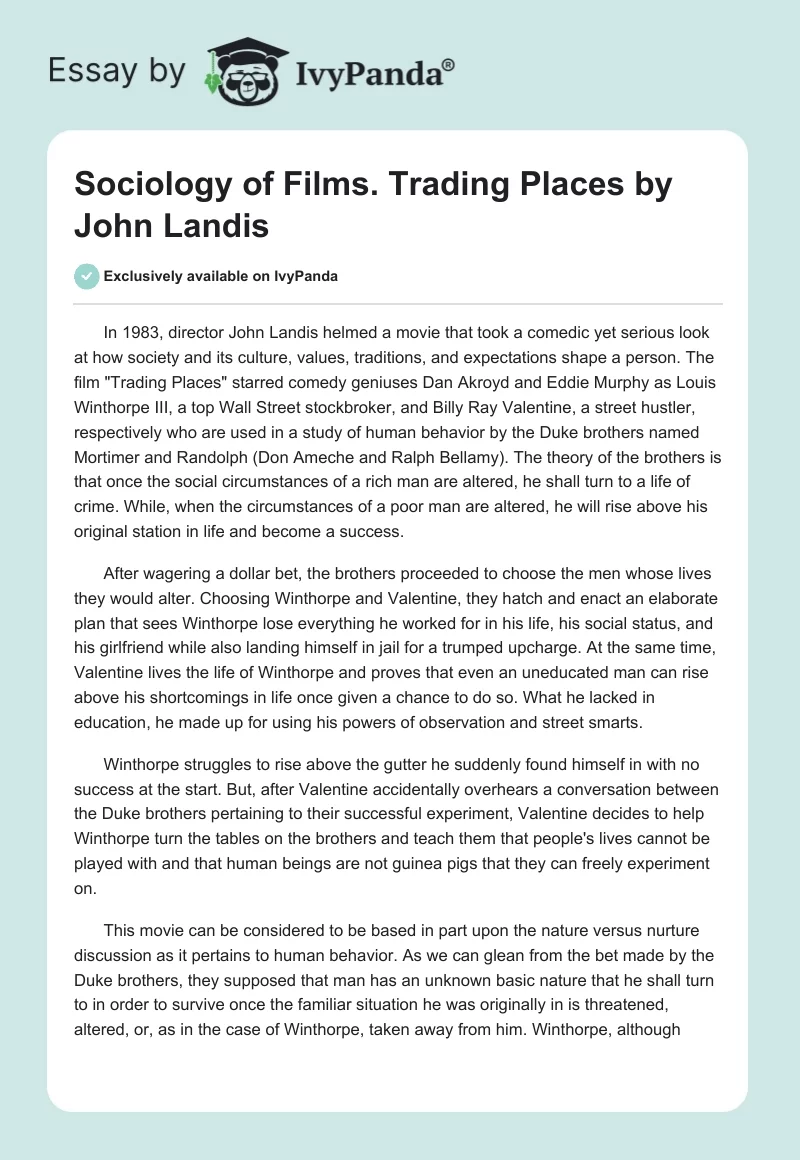 Essay by IvyPanda®

Sociology of Films. Trading Places by John Landis

Exclusively available on IvyPanda

In 1983, director John Landis helmed a movie that took a comedic yet serious look at how society and its culture, values, traditions, and expectations shape a person. The film "Trading Places" starred comedy geniuses Dan Akroyd and Eddie Murphy as Louis Winthorpe III, a top Wall Street stockbroker, and Billy Ray Valentine, a street hustler, respectively who are used in a study of human behavior by the Duke brothers named Mortimer and Randolph (Don Ameche and Ralph Bellamy). The theory of the brothers is that once the social circumstances of a rich man are altered, he shall turn to a life of crime. While, when the circumstances of a poor man are altered, he will rise above his original station in life and become a success.

After wagering a dollar bet, the brothers proceeded to choose the men whose lives they would alter. Choosing Winthorpe and Valentine, they hatch and enact an elaborate plan that sees Winthorpe lose everything he worked for in his life, his social status, and his girlfriend while also landing himself in jail for a trumped upcharge. At the same time, Valentine lives the life of Winthorpe and proves that even an uneducated man can rise above his shortcomings in life once given a chance to do so. What he lacked in education, he made up for using his powers of observation and street smarts.

Winthorpe struggles to rise above the gutter he suddenly found himself in with no success at the start. But, after Valentine accidentally overhears a conversation between the Duke brothers pertaining to their successful experiment, Valentine decides to help Winthorpe turn the tables on the brothers and teach them that people's lives cannot be played with and that human beings are not guinea pigs that they can freely experiment on.

This movie can be considered to be based in part upon the nature versus nurture discussion as it pertains to human behavior. As we can glean from the bet made by the Duke brothers, they supposed that man has an unknown basic nature that he shall turn to in order to survive once the familiar situation he was originally in is threatened, altered, or, as in the case of Winthorpe, taken away from him. Winthorpe, although